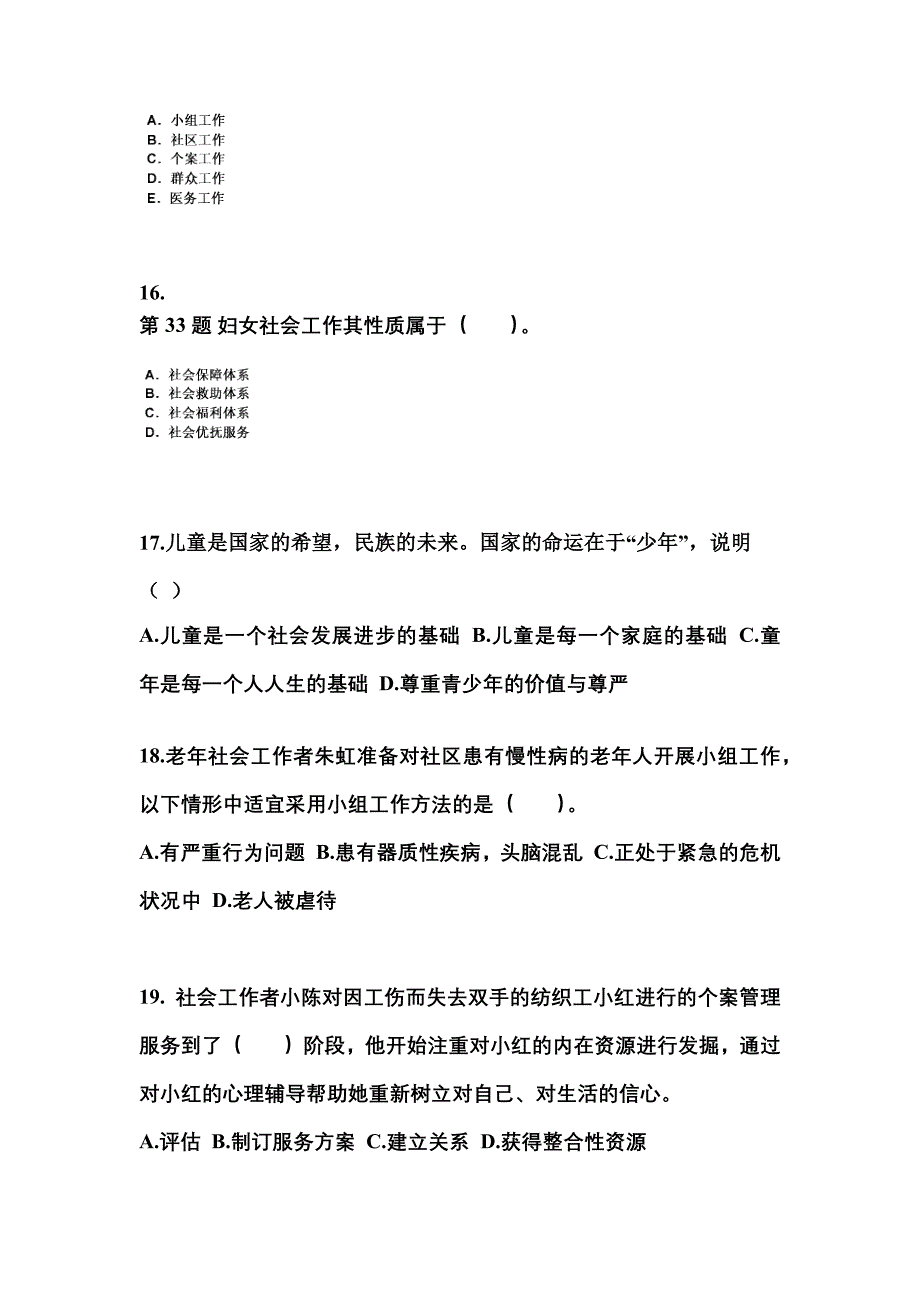 A. 小组工作
B. 社区工作
C. 个案工作
D. 群众工作
E. 医务工作

16.
第 33 题 妇女社会工作其性质属于（　　）。

A. 社会保障体系
B. 社会救助体系
C. 社会福利体系
D. 社会优抚服务

17.儿童是国家的希望，民族的未来。国家的命运在于“少年”，说明（ ）

A.儿童是一个社会发展进步的基础 B.儿童是每一个家庭的基础 C.童年是每一个人人生的基础 D.尊重青少年的价值与尊严

18.老年社会工作者朱虹准备对社区患有慢性病的老年人开展小组工作，以下情形中适宜采用小组工作方法的是（　　）。

A.有严重行为问题 B.患有器质性疾病，头脑混乱 C.正处于紧急的危机状况中 D.老人被虐待

19. 社会工作者小陈对因工伤而失去双手的纺织工小红进行的个案管理服务到了（　　）阶段，他开始注重对小红的内在资源进行发掘，通过对小红的心理辅导帮助她重新树立对自己、对生活的信心。

A.评估 B.制订服务方案 C.建立关系 D.获得整合性资源